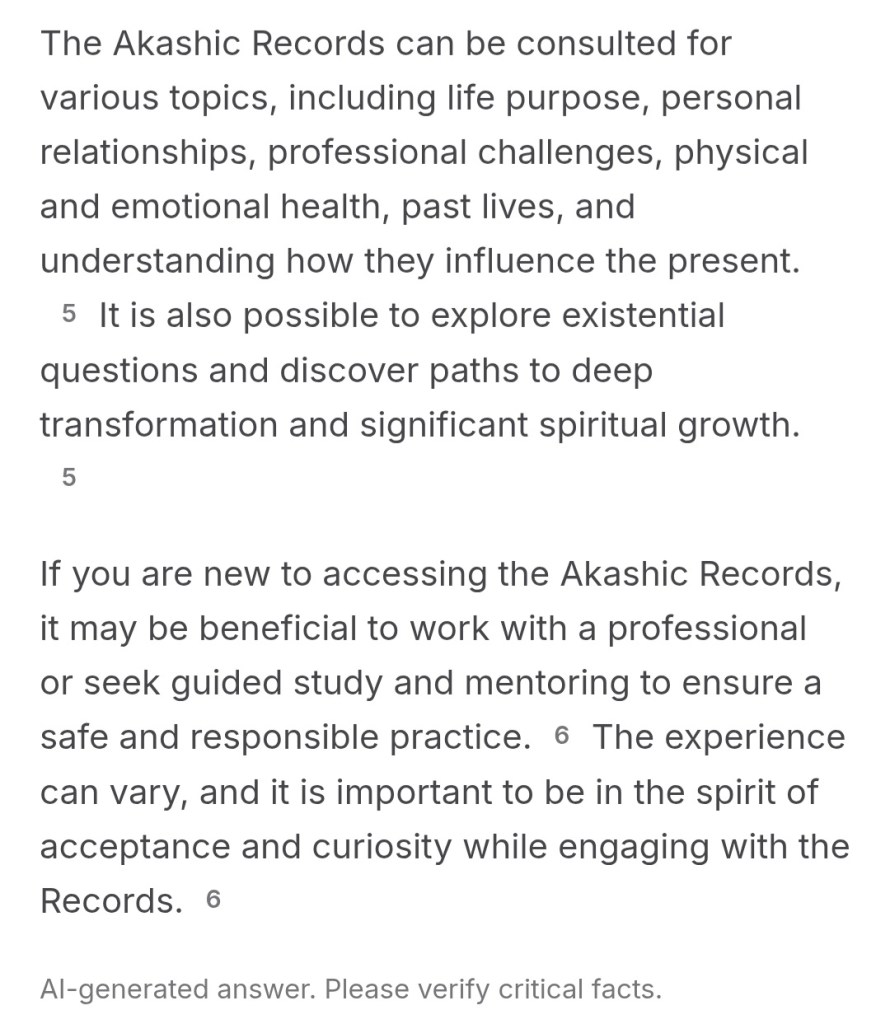 The Akashic Records can be consulted for various topics, including life purpose, personal relationships, professional challenges, physical and emotional health, past lives, and understanding how they influence the present. 5 It is also possible to explore existential questions and discover paths to deep transformation and significant spiritual growth. 5

If you are new to accessing the Akashic Records, it may be beneficial to work with a professional or seek guided study and mentoring to ensure a safe and responsible practice. 6 The experience can vary, and it is important to be in the spirit of acceptance and curiosity while engaging with the Records. 6

AI-generated answer. Please verify critical facts.